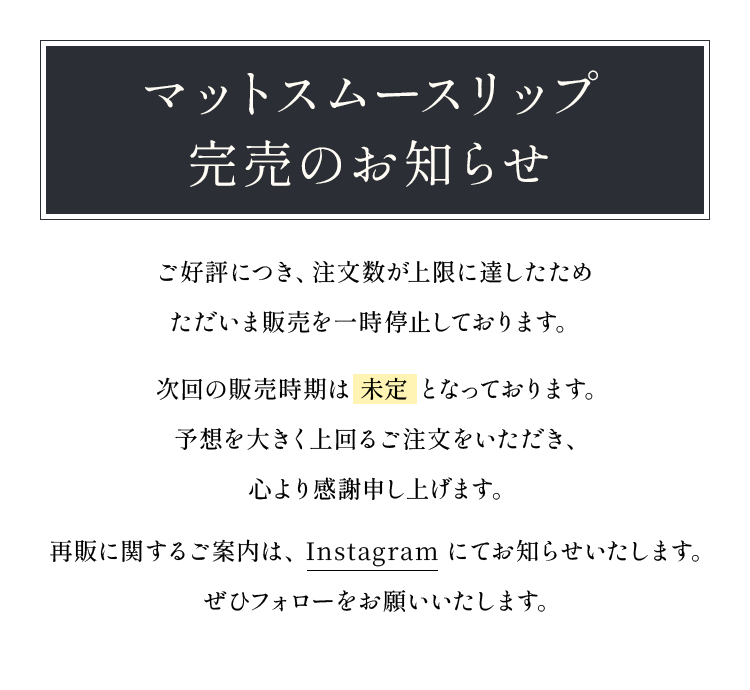 マットスムースリップ
完売のお知らせ

ご好評につき、注文数が上限に達したため
ただいま販売を一時停止しております。

次回の販売時期は 未定 となっております。
予想を大きく上回るご注文をいただき、
心より感謝申し上げます。

再販に関するご案内は、Instagram にてお知らせいたします。
ぜひフォローをお願いいたします。